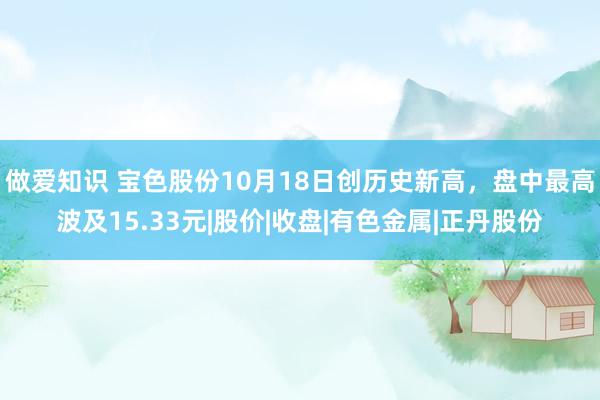 做爱知识 宝色股份10月18日创历史新高，盘中最高波及15.33元|股价|收盘|有色金属|正丹股份